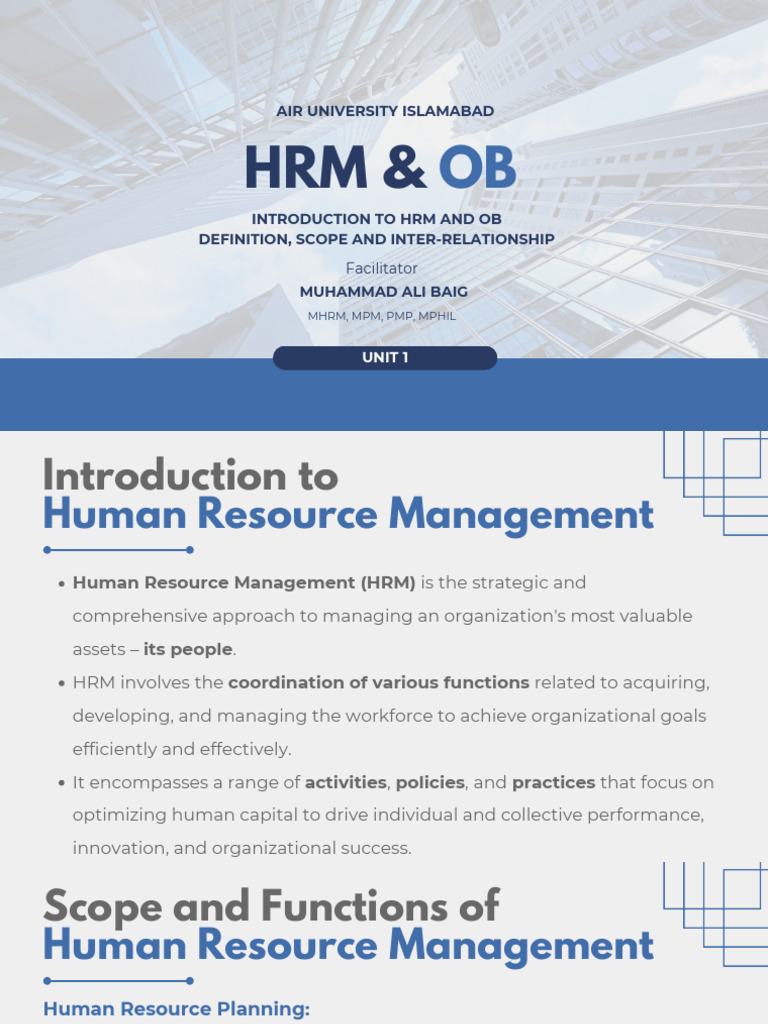 AIR UNIVERSITY ISLAMABAD

HRM & OB

INTRODUCTION TO HRM AND OB
DEFINITION, SCOPE AND INTER-RELATIONSHIP

Facilitator
MUHAMMAD ALI BAIG
MHRM, MPM, PMP, MPHIL

UNIT 1

Introduction to
Human Resource Management

• Human Resource Management (HRM) is the strategic and comprehensive approach to managing an organization's most valuable assets – its people.
• HRM involves the coordination of various functions related to acquiring, developing, and managing the workforce to achieve organizational goals efficiently and effectively.
• It encompasses a range of activities, policies, and practices that focus on optimizing human capital to drive individual and collective performance, innovation, and organizational success.

Scope and Functions of
Human Resource Management

Human Resource Planning: